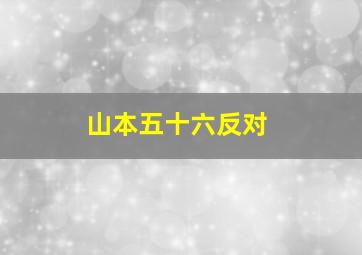 山本五十六反对